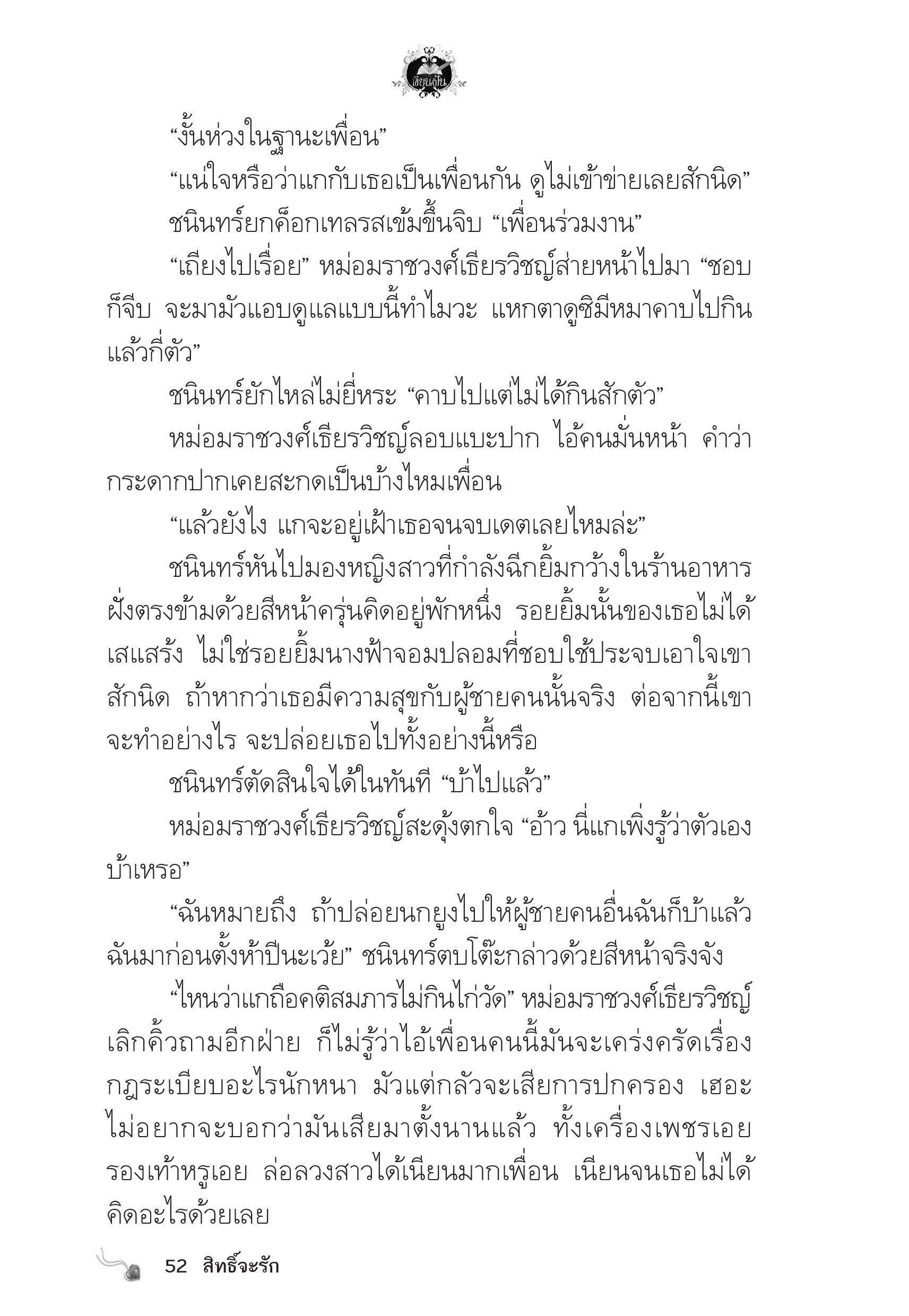 เขียนฝัน

“งั้นห่วงในฐานะเพื่อน”

“แน่ใจหรือว่าแกกับเธอเป็นเพื่อนกัน ดูไม่เข้าข่ายเลยสักนิด”

ชนินทร์ยกค็อกเทลรสเข้มขึ้นจิบ “เพื่อนร่วมงาน”

“เถียงไปเรื่อย” หม่อมราชวงศ์เธียรวิชญ์ส่ายหน้าไปมา “ชอบก็จีบ จะมามัวแอบดูแลแบบนี้ทำไมวะ แหกตาดูซิมีหมาคาบไปกินแล้วกี่ตัว”

ชนินทร์ยักไหล่ไม่ยี่หระ “คาบไปแต่ไม่ได้กินสักตัว”

หม่อมราชวงศ์เธียรวิชญ์ลอบแบะปาก ไอ้คนมั่นหน้า คำว่ากระดากปากเคยสะกดเป็นบ้างไหมเพื่อน

“แล้วยังไง แกจะอยู่เฝ้าเธอจนจบเดตเลยไหมล่ะ”

ชนินทร์หันไปมองหญิงสาวที่กำลังฉีกยิ้มกว้างในร้านอาหารฝั่งตรงข้ามด้วยสีหน้าครุ่นคิดอยู่พักหนึ่ง รอยยิ้มนั้นของเธอไม่ได้เสแสร้ง ไม่ใช่รอยยิ้มนางฟ้าจอมปลอมที่ชอบใช้ประจบเอาใจเขาสักนิด ถ้าหากว่าเธอมีความสุขกับผู้ชายคนนั้นจริง ต่อจากนี้เขาจะทำอย่างไร จะปล่อยเธอไปทั้งอย่างนี้หรือ

ชนินทร์ตัดสินใจได้ในทันที “บ้าไปแล้ว”

หม่อมราชวงศ์เธียรวิชญ์สะดุ้งตกใจ “อ้าว นี่แกเพิ่งรู้ว่าตัวเองบ้าเหรอ”

“ฉันหมายถึง ถ้าปล่อยนกยูงไปให้ผู้ชายคนอื่นฉันก็บ้าแล้ว ฉันมาก่อนตั้งห้าปีนะเว้ย” ชนินทร์ตบโต๊ะกล่าวด้วยสีหน้าจริงจัง

“ไหนว่าแกถือคติสมภารไม่กินไก่วัด” หม่อมราชวงศ์เธียรวิชญ์เลิกคิ้วถามอีกฝ่าย ก็ไม่รู้ว่าไอ้เพื่อนคนนี้มันจะเคร่งครัดเรื่องกฎระเบียบอะไรนักหนา มัวแต่กลัวจะเสียการปกครอง เฮอะ ไม่อยากจะบอกว่ามันเสียมาตั้งนานแล้ว ทั้งเครื่องเพชรเอย รองเท้าหรูเอย ล่อลวงสาวได้เนียนมากเพื่อน เนียนจนเธอไม่ได้คิดอะไรด้วยเลย

52 สิทธิ์จะรัก